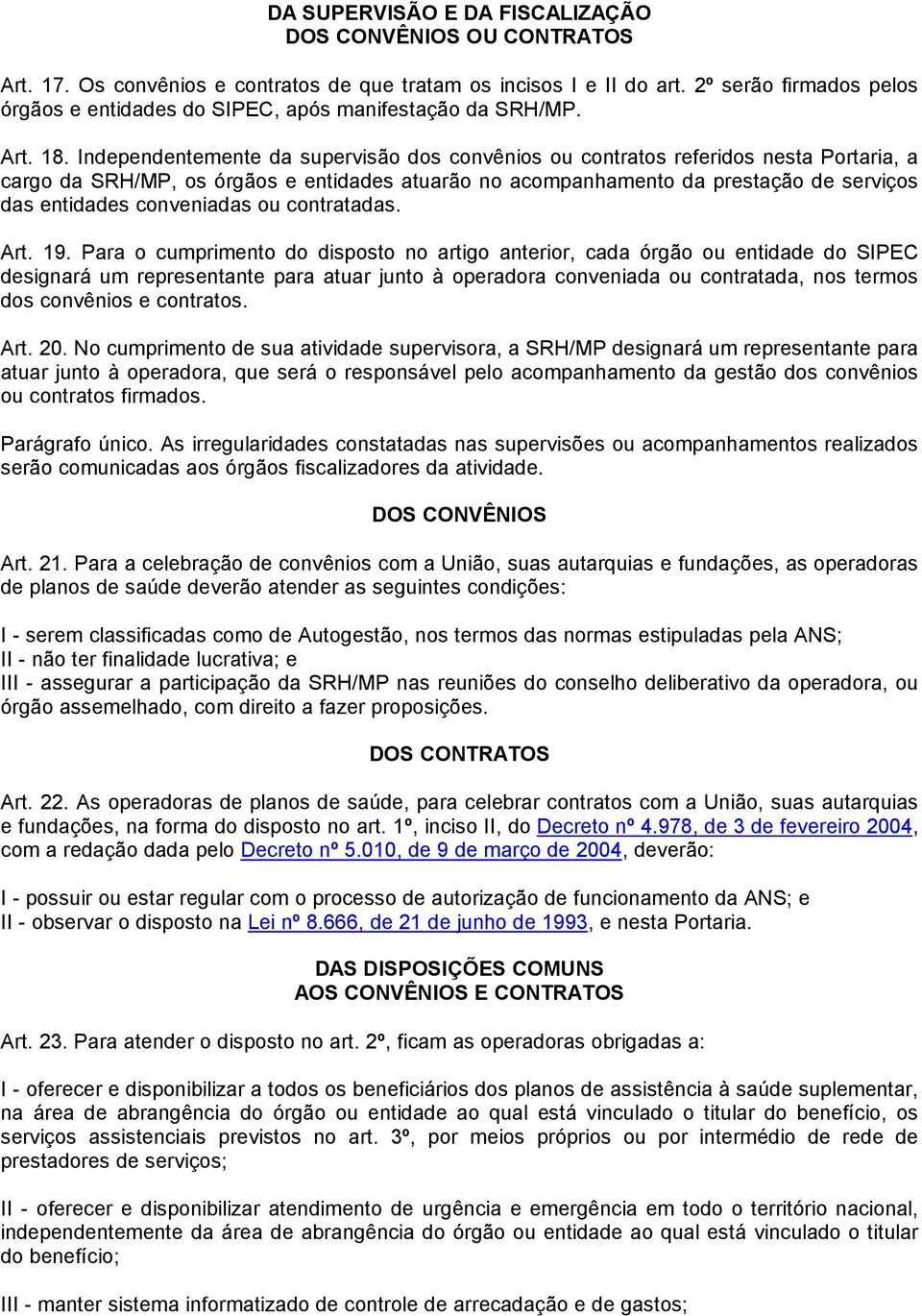 DA SUPERVISÃO E DA FISCALIZAÇÃO
DOS CONVÊNIOS OU CONTRATOS

Art. 17. Os convênios e contratos de que tratam os incisos I e II do art. 2º serão firmados pelos órgãos e entidades do SIPEC, após manifestação da SRH/MP.

Art. 18. Independentemente da supervisão dos convênios ou contratos referidos nesta Portaria, a cargo da SRH/MP, os órgãos e entidades atuarão no acompanhamento da prestação de serviços das entidades conveniadas ou contratadas.

Art. 19. Para o cumprimento do disposto no artigo anterior, cada órgão ou entidade do SIPEC designará um representante para atuar junto à operadora conveniada ou contratada, nos termos dos convênios e contratos.

Art. 20. No cumprimento de sua atividade supervisora, a SRH/MP designará um representante para atuar junto à operadora, que será o responsável pelo acompanhamento da gestão dos convênios ou contratos firmados.

Parágrafo único. As irregularidades constatadas nas supervisões ou acompanhamentos realizados serão comunicadas aos órgãos fiscalizadores da atividade.

DOS CONVÊNIOS

Art. 21. Para a celebração de convênios com a União, suas autarquias e fundações, as operadoras de planos de saúde deverão atender as seguintes condições:

I - serem classificadas como de Autogestão, nos termos das normas estipuladas pela ANS;
II - não ter finalidade lucrativa; e
III - assegurar a participação da SRH/MP nas reuniões do conselho deliberativo da operadora, ou órgão assemelhado, com direito a fazer proposições.

DOS CONTRATOS

Art. 22. As operadoras de planos de saúde, para celebrar contratos com a União, suas autarquias e fundações, na forma do disposto no art. 1º, inciso II, do Decreto nº 4.978, de 3 de fevereiro 2004, com a redação dada pelo Decreto nº 5.010, de 9 de março de 2004, deverão:

I - possuir ou estar regular com o processo de autorização de funcionamento da ANS; e
II - observar o disposto na Lei nº 8.666, de 21 de junho de 1993, e nesta Portaria.

DAS DISPOSIÇÕES COMUNS
AOS CONVÊNIOS E CONTRATOS

Art. 23. Para atender o disposto no art. 2º, ficam as operadoras obrigadas a:

I - oferecer e disponibilizar a todos os beneficiários dos planos de assistência à saúde suplementar, na área de abrangência do órgão ou entidade ao qual está vinculado o titular do benefício, os serviços assistenciais previstos no art. 3º, por meios próprios ou por intermédio de rede de prestadores de serviços;

II - oferecer e disponibilizar atendimento de urgência e emergência em todo o território nacional, independentemente da área de abrangência do órgão ou entidade ao qual está vinculado o titular do benefício;

III - manter sistema informatizado de controle de arrecadação e de gastos;